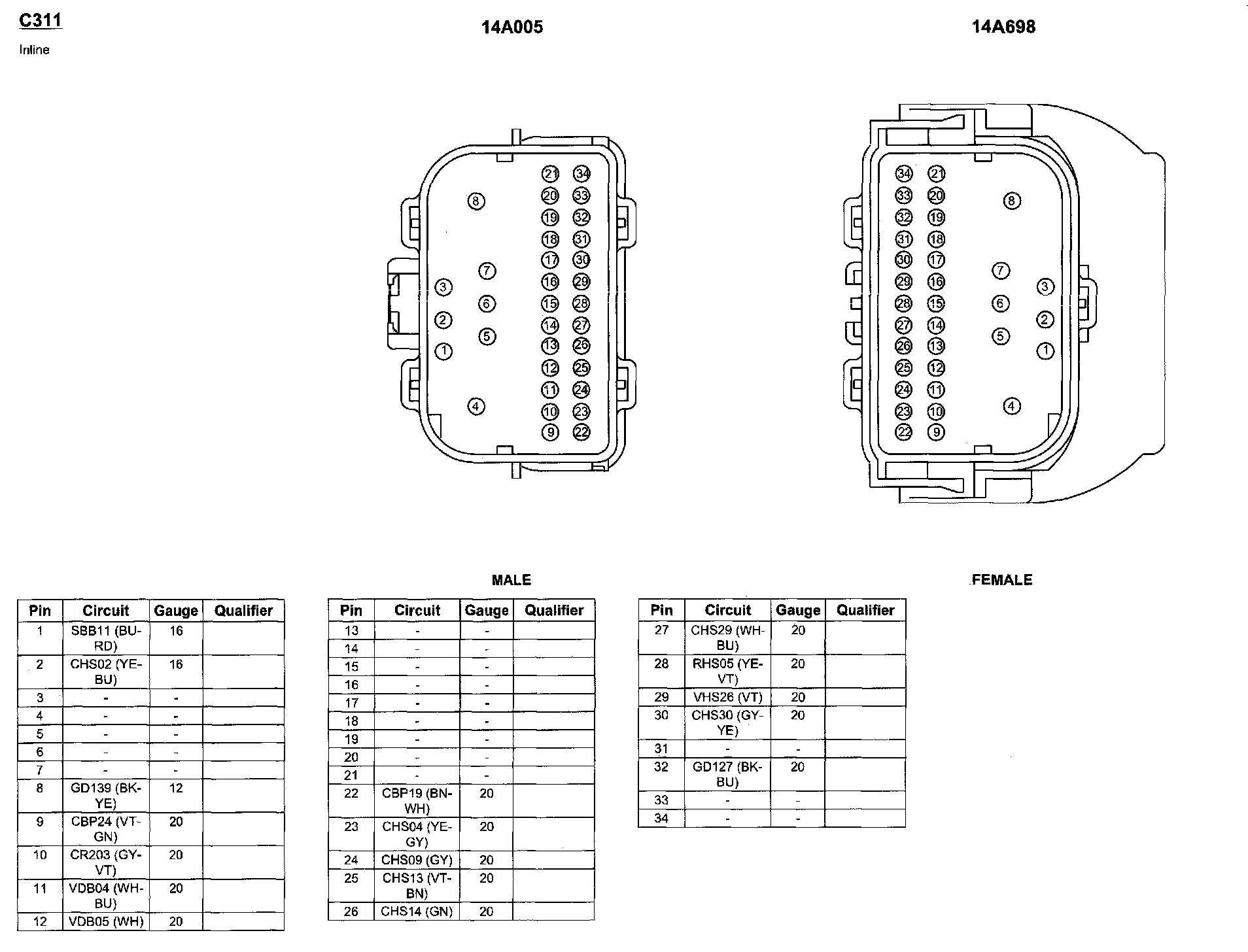 C311

Inline

14A005

14A698

21 34
20 33
19 32
18 31
17 30
16 29
15 28
14 27
13 26
12 25
11 24
10 23
9 22
8 7 6 5 4 3 2 1

34 21
33 20
32 19
31 18
30 17
29 16
28 15
27 14
26 13
25 12
24 11
23 10
22 9
8 7 6 5 4 3 2 1

MALE

FEMALE

| Pin | Circuit | Gauge | Qualifier |
|---|---|---|---|
| 1 | SBB11 (BU-RD) | 16 | |
| 2 | CHS02 (YE-BU) | 16 | |
| 3 | - | - | |
| 4 | - | - | |
| 5 | - | - | |
| 6 | - | - | |
| 7 | - | - | |
| 8 | GD139 (BK-YE) | 12 | |
| 9 | CBP24 (VT-GN) | 20 | |
| 10 | CR203 (GY-VT) | 20 | |
| 11 | VDB04 (WH-BU) | 20 | |
| 12 | VDB05 (WH) | 20 | |

| Pin | Circuit | Gauge | Qualifier |
|---|---|---|---|
| 13 | - | - | |
| 14 | - | - | |
| 15 | - | - | |
| 16 | - | - | |
| 17 | - | - | |
| 18 | - | - | |
| 19 | - | - | |
| 20 | - | - | |
| 21 | - | - | |
| 22 | CBP19 (BN-WH) | 20 | |
| 23 | CHS04 (YE-GY) | 20 | |
| 24 | CHS09 (GY) | 20 | |
| 25 | CHS13 (VT-BN) | 20 | |
| 26 | CHS14 (GN) | 20 | |

| Pin | Circuit | Gauge | Qualifier |
|---|---|---|---|
| 27 | CHS29 (WH-BU) | 20 | |
| 28 | RHS05 (YE-VT) | 20 | |
| 29 | VHS26 (VT) | 20 | |
| 30 | CHS30 (GY-YE) | 20 | |
| 31 | - | - | |
| 32 | GD127 (BK-BU) | 20 | |
| 33 | - | - | |
| 34 | - | - | |